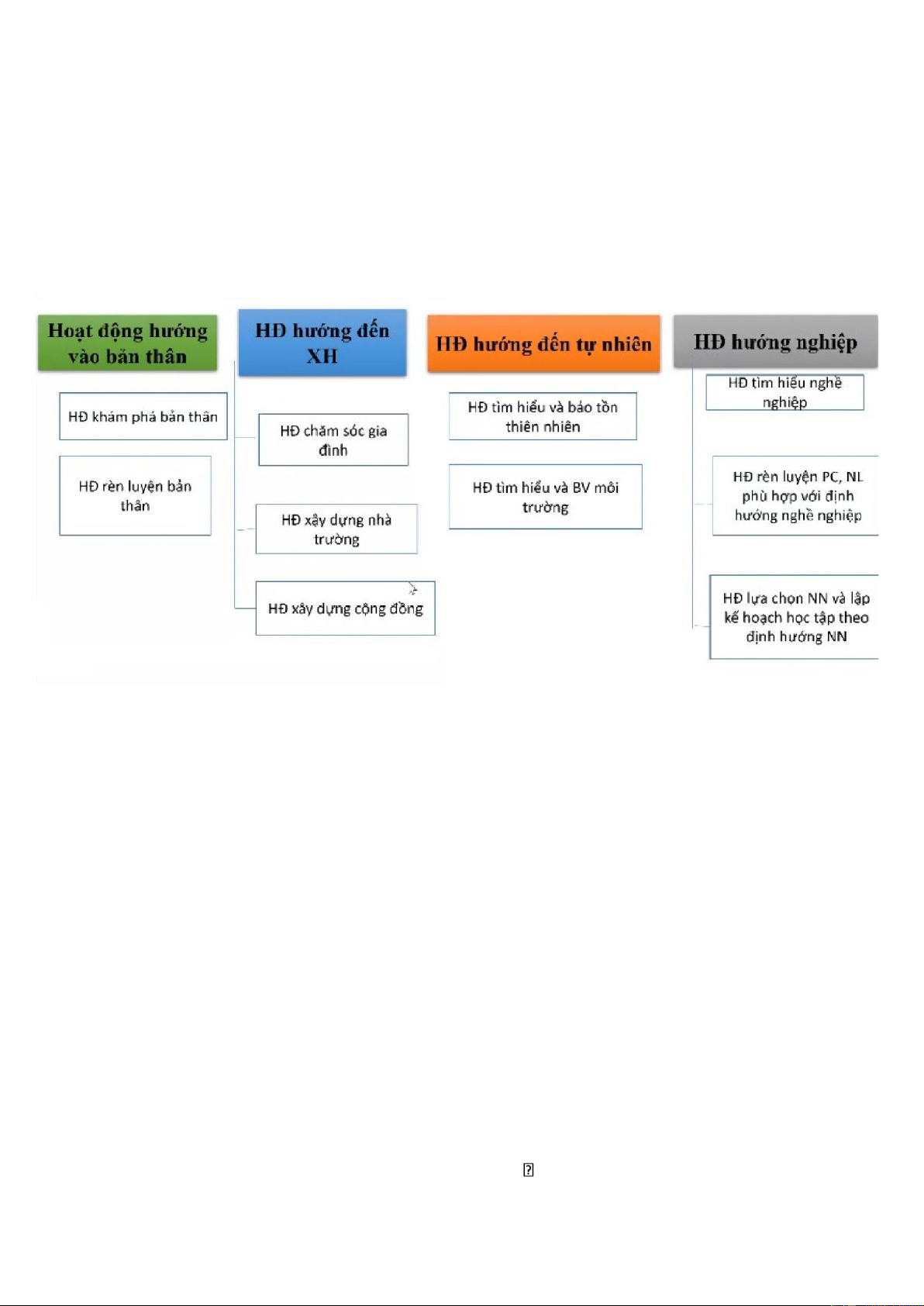 Hoạt động hướng vào bản thân

HĐ khám phá bản thân

HĐ rèn luyện bản thân

HĐ hướng đến XH

HĐ chăm sóc gia đình

HĐ xây dựng nhà trường

HĐ xây dựng cộng đồng

HĐ hướng đến tự nhiên

HĐ tìm hiểu và bảo tồn thiên nhiên

HĐ tìm hiểu và BV môi trường

HĐ hướng nghiệp

HĐ tìm hiểu nghề nghiệp

HĐ rèn luyện PC, NL phù hợp với định hướng nghề nghiệp

HĐ lựa chọn NN và lập kế hoạch học tập theo định hướng NN